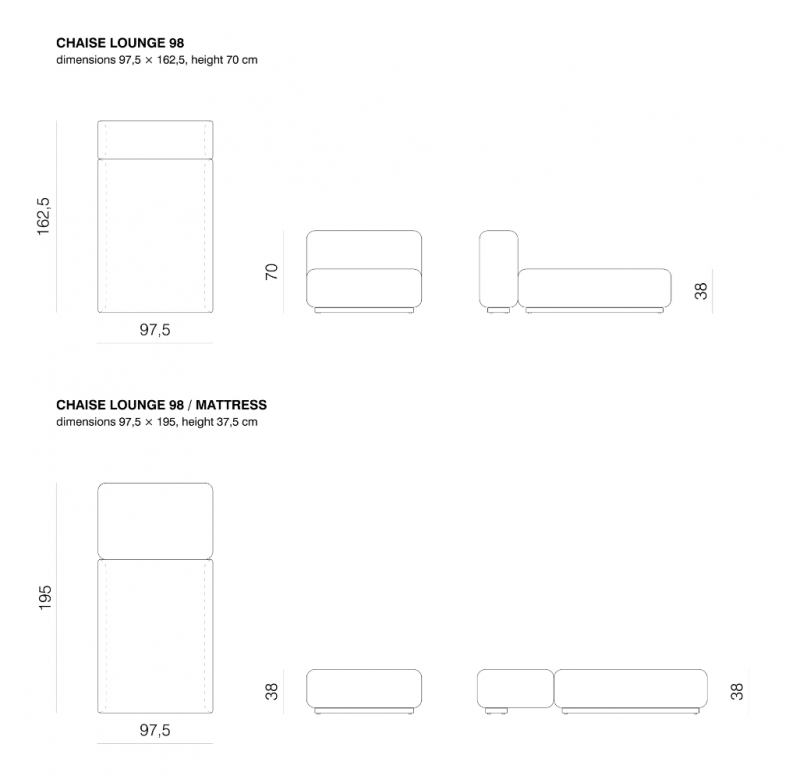 CHAISE LOUNGE 98
dimensions 97,5 × 162,5, height 70 cm

162,5

97,5

70

38

CHAISE LOUNGE 98 / MATTRESS
dimensions 97,5 × 195, height 37,5 cm

195

97,5

38

38